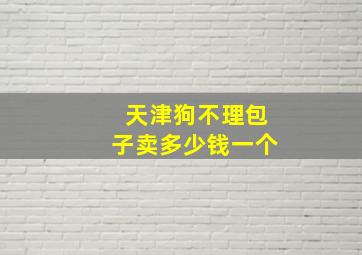 天津狗不理包子卖多少钱一个